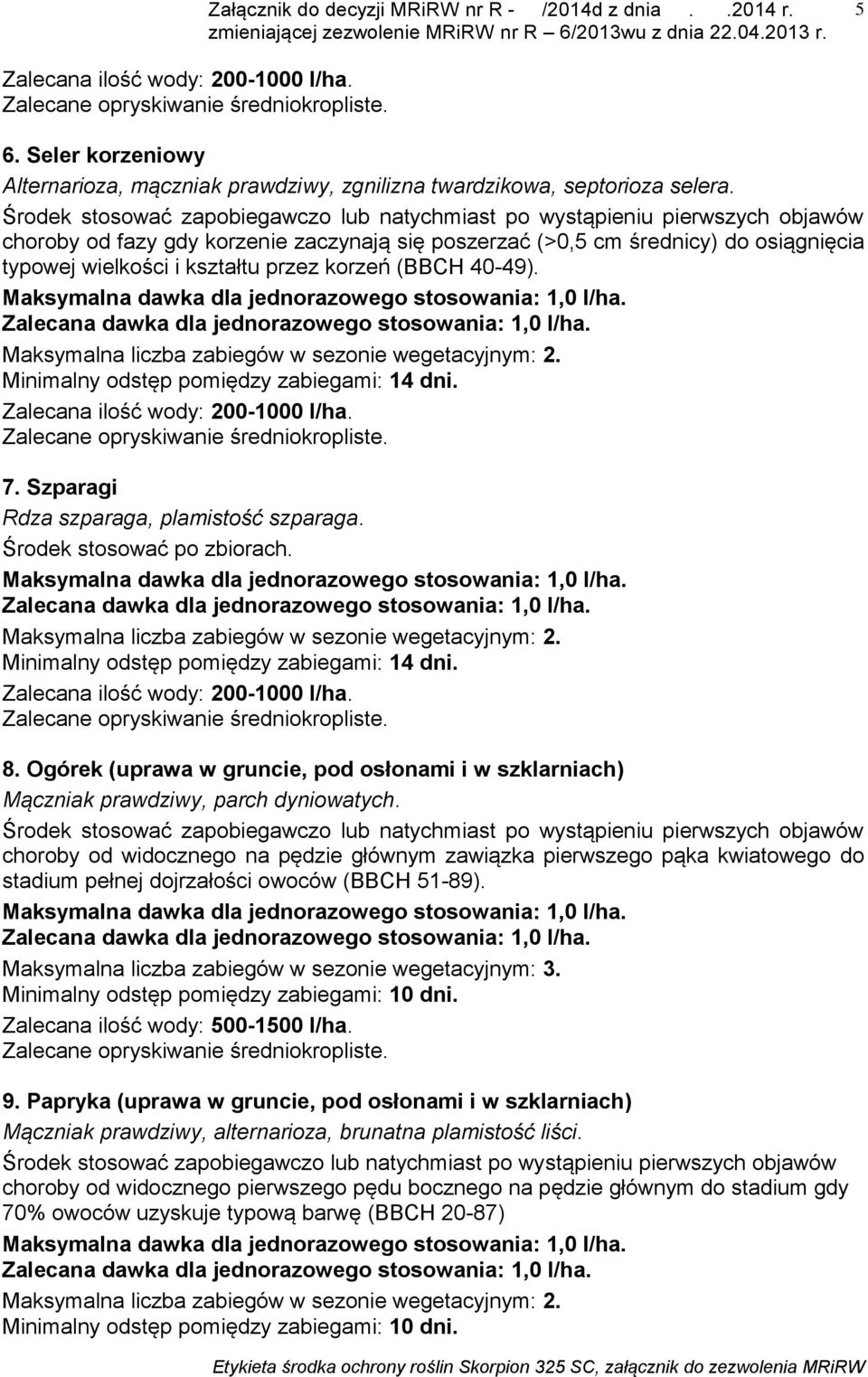 Załącznik do decyzji MRiRW nr R - /2014d z dnia . .2014 r. zmieniającej zezwolenie MRiRW nr R – 6/2013wu z dnia 22.04.2013 r. 5

Zalecana ilość wody: 200-1000 l/ha.
Zalecane opryskiwanie średniokropliste.

6. Seler korzeniowy
Alternarioza, mączniak prawdziwy, zgnilizna twardzikowa, septorioza selera.
Środek stosować zapobiegawczo lub natychmiast po wystąpieniu pierwszych objawów choroby od fazy gdy korzenie zaczynają się poszerzać (>0,5 cm średnicy) do osiągnięcia typowej wielkości i kształtu przez korzeń (BBCH 40-49).
Maksymalna dawka dla jednorazowego stosowania: 1,0 l/ha.
Zalecana dawka dla jednorazowego stosowania: 1,0 l/ha.
Maksymalna liczba zabiegów w sezonie wegetacyjnym: 2.
Minimalny odstęp pomiędzy zabiegami: 14 dni.
Zalecana ilość wody: 200-1000 l/ha.
Zalecane opryskiwanie średniokropliste.

7. Szparagi
Rdza szparaga, plamistość szparaga.
Środek stosować po zbiorach.
Maksymalna dawka dla jednorazowego stosowania: 1,0 l/ha.
Zalecana dawka dla jednorazowego stosowania: 1,0 l/ha.
Maksymalna liczba zabiegów w sezonie wegetacyjnym: 2.
Minimalny odstęp pomiędzy zabiegami: 14 dni.
Zalecana ilość wody: 200-1000 l/ha.
Zalecane opryskiwanie średniokropliste.

8. Ogórek (uprawa w gruncie, pod osłonami i w szklarniach)
Mączniak prawdziwy, parch dyniowatych.
Środek stosować zapobiegawczo lub natychmiast po wystąpieniu pierwszych objawów choroby od widocznego na pędzie głównym zawiązka pierwszego pąka kwiatowego do stadium pełnej dojrzałości owoców (BBCH 51-89).
Maksymalna dawka dla jednorazowego stosowania: 1,0 l/ha.
Zalecana dawka dla jednorazowego stosowania: 1,0 l/ha.
Maksymalna liczba zabiegów w sezonie wegetacyjnym: 3.
Minimalny odstęp pomiędzy zabiegami: 10 dni.
Zalecana ilość wody: 500-1500 l/ha.
Zalecane opryskiwanie średniokropliste.

9. Papryka (uprawa w gruncie, pod osłonami i w szklarniach)
Mączniak prawdziwy, alternarioza, brunatna plamistość liści.
Środek stosować zapobiegawczo lub natychmiast po wystąpieniu pierwszych objawów choroby od widocznego pierwszego pędu bocznego na pędzie głównym do stadium gdy 70% owoców uzyskuje typową barwę (BBCH 20-87)
Maksymalna dawka dla jednorazowego stosowania: 1,0 l/ha.
Zalecana dawka dla jednorazowego stosowania: 1,0 l/ha.
Maksymalna liczba zabiegów w sezonie wegetacyjnym: 2.
Minimalny odstęp pomiędzy zabiegami: 10 dni.

Etykieta środka ochrony roślin Skorpion 325 SC, załącznik do zezwolenia MRiRW